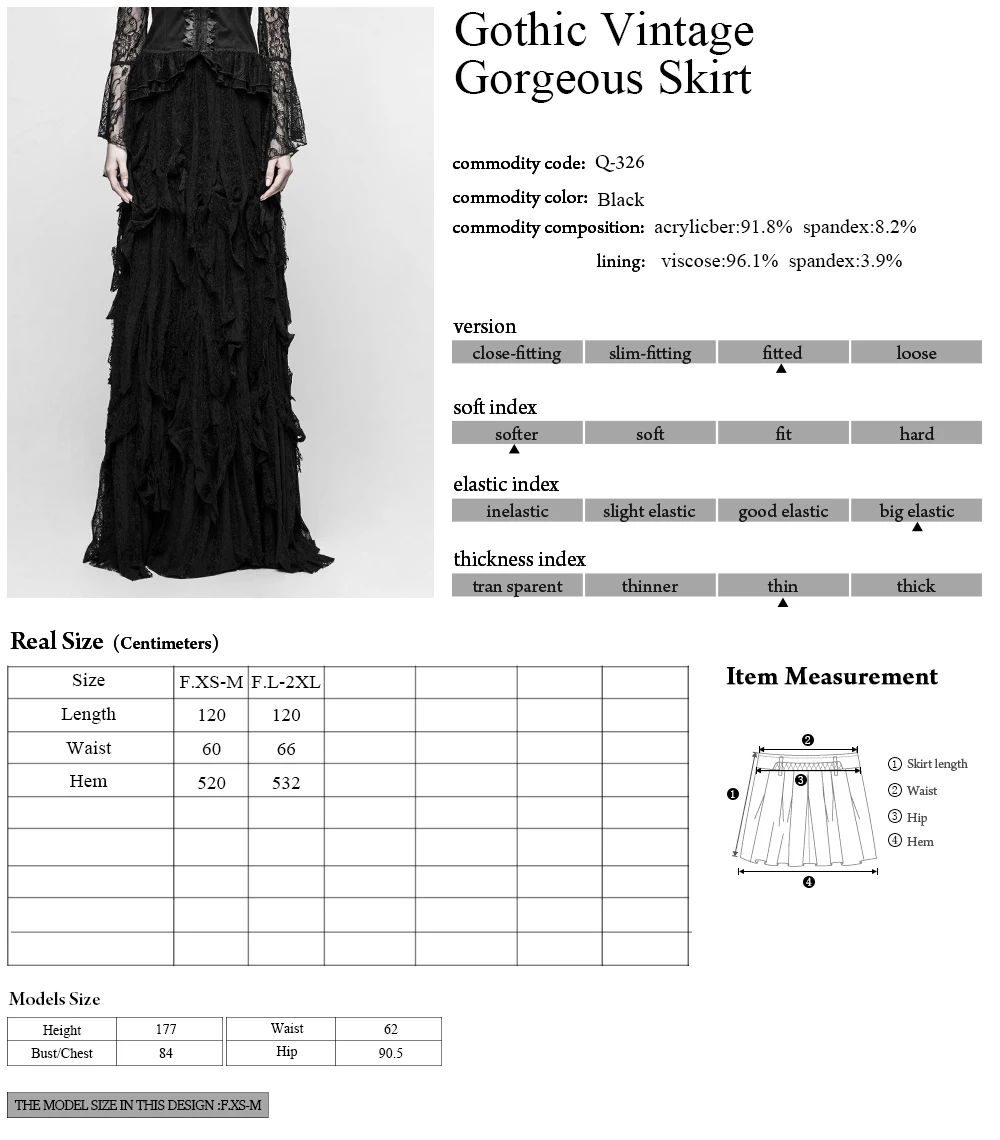 Gothic Vintage Gorgeous Skirt

commodity code: Q-326

commodity color: Black

commodity composition: acrylicber:91.8% spandex:8.2%

lining: viscose:96.1% spandex:3.9%

version

close-fitting slim-fitting fitted loose

▲

soft index

softer soft fit hard

▲

elastic index

inelastic slight elastic good elastic big elastic

▲

thickness index

tran sparent thinner thin thick

▲

Real Size (Centimeters)

| Size | F.XS-M | F.L-2XL | | | | |
|---|---|---|---|---|---|---|
| Length | 120 | 120 | | | | |
| Waist | 60 | 66 | | | | |
| Hem | 520 | 532 | | | | |
| | | | | | | |
| | | | | | | |
| | | | | | | |
| | | | | | | |
| | | | | | | |

Item Measurement

❷
❸
❶
❹

① Skirt length
② Waist
③ Hip
④ Hem

Models Size

| Height | 177 | Waist | 62 |
|---|---|---|---|
| Bust/Chest | 84 | Hip | 90.5 |

THE MODEL SIZE IN THIS DESIGN :F.XS-M